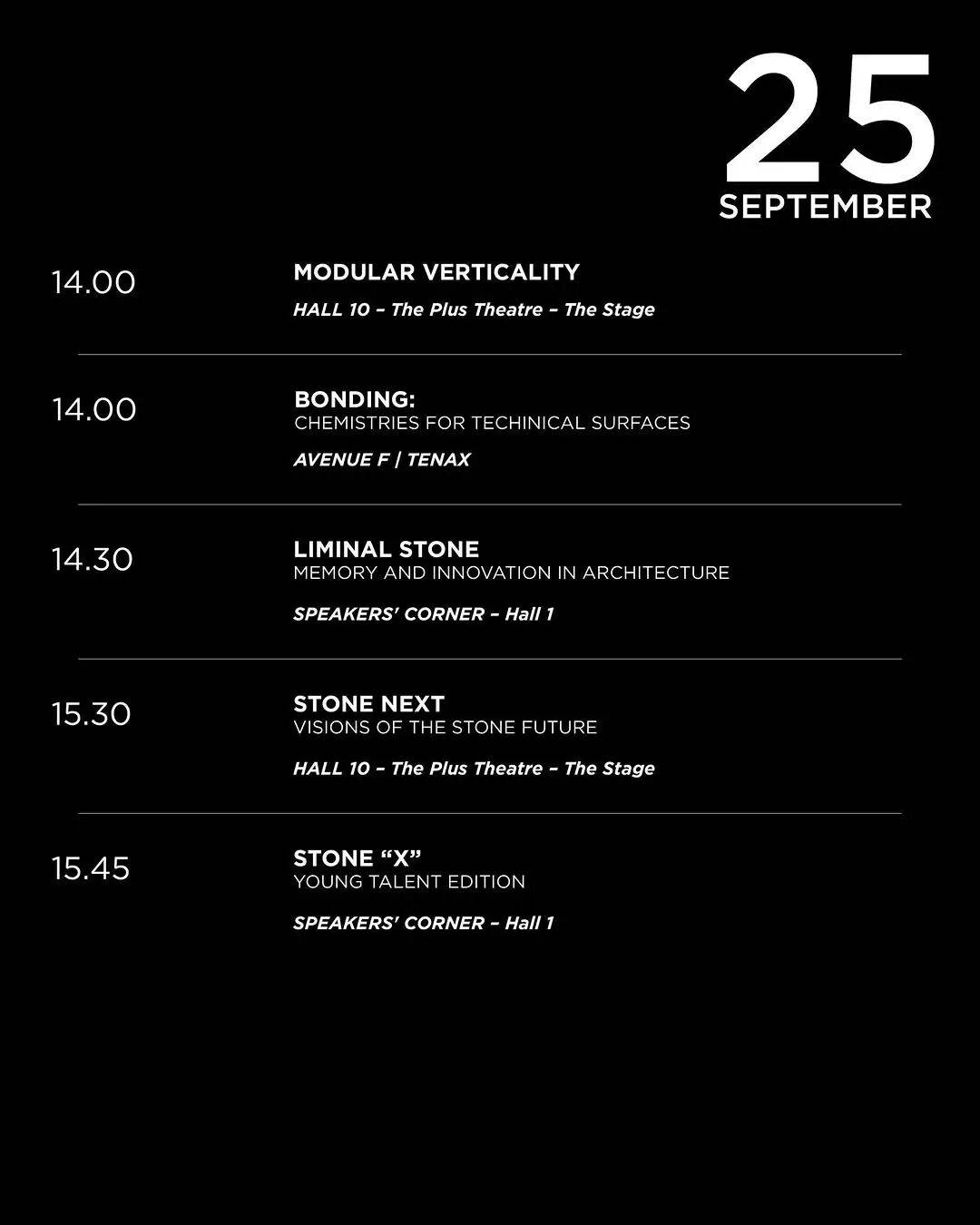 25
SEPTEMBER

14.00

MODULAR VERTICALITY

HALL 10 – The Plus Theatre – The Stage

14.00

BONDING:
CHEMISTRIES FOR TECHINICAL SURFACES

AVENUE F | TENAX

14.30

LIMINAL STONE
MEMORY AND INNOVATION IN ARCHITECTURE

SPEAKERS' CORNER – Hall 1

15.30

STONE NEXT
VISIONS OF THE STONE FUTURE

HALL 10 – The Plus Theatre – The Stage

15.45

STONE "X"
YOUNG TALENT EDITION

SPEAKERS' CORNER – Hall 1